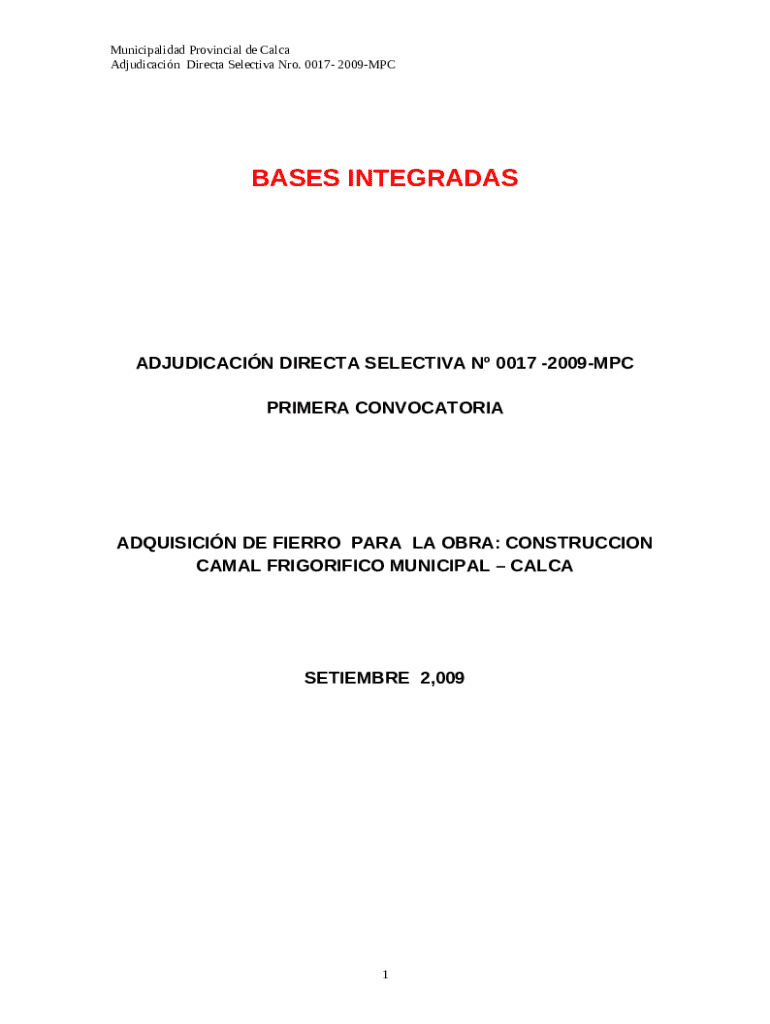 Municipalidad Provincial de Calca
Adjudicación Directa Selectiva Nro. 0017- 2009-MPC

BASES INTEGRADAS

ADJUDICACIÓN DIRECTA SELECTIVA Nº 0017 -2009-MPC

PRIMERA CONVOCATORIA

ADQUISICIÓN DE FIERRO PARA LA OBRA: CONSTRUCCION CAMAL FRIGORIFICO MUNICIPAL – CALCA

SETIEMBRE 2,009

1